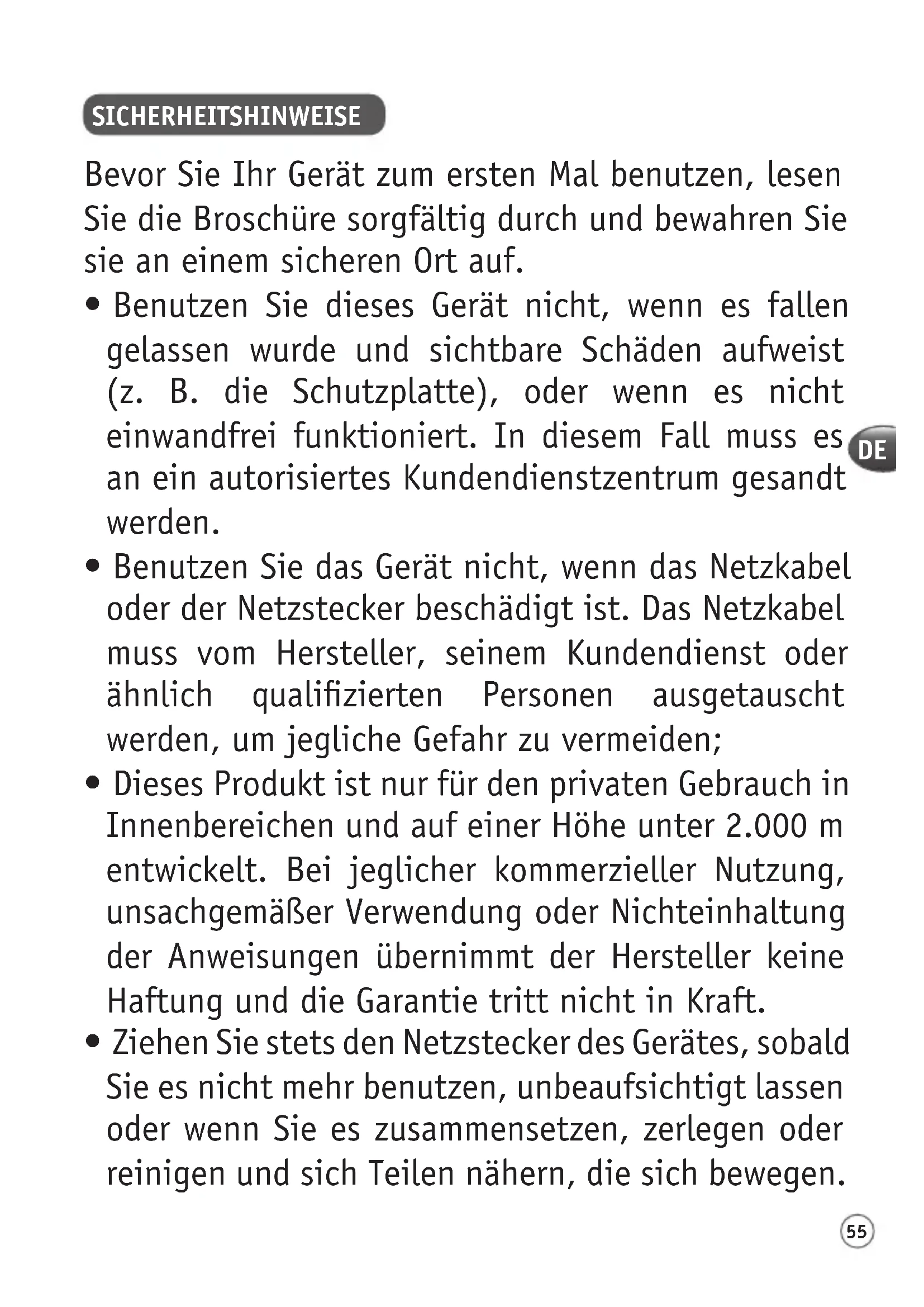 SICHERHEITSHINWEISE

Bevor Sie Ihr Gerät zum ersten Mal benutzen, lesen Sie die Broschüre sorgfältig durch und bewahren Sie sie an einem sicheren Ort auf.

• Benutzen Sie dieses Gerät nicht, wenn es fallen gelassen wurde und sichtbare Schäden aufweist (z. B. die Schutzplatte), oder wenn es nicht einwandfrei funktioniert. In diesem Fall muss es an ein autorisiertes Kundendienstzentrum gesandt werden.

DE

• Benutzen Sie das Gerät nicht, wenn das Netzkabel oder der Netzstecker beschädigt ist. Das Netzkabel muss vom Hersteller, seinem Kundendienst oder ähnlich qualifizierten Personen ausgetauscht werden, um jegliche Gefahr zu vermeiden;

• Dieses Produkt ist nur für den privaten Gebrauch in Innenbereichen und auf einer Höhe unter 2.000 m entwickelt. Bei jeglicher kommerzieller Nutzung, unsachgemäßer Verwendung oder Nichteinhaltung der Anweisungen übernimmt der Hersteller keine Haftung und die Garantie tritt nicht in Kraft.

• Ziehen Sie stets den Netzstecker des Gerätes, sobald Sie es nicht mehr benutzen, unbeaufsichtigt lassen oder wenn Sie es zusammensetzen, zerlegen oder reinigen und sich Teilen nähern, die sich bewegen.

55